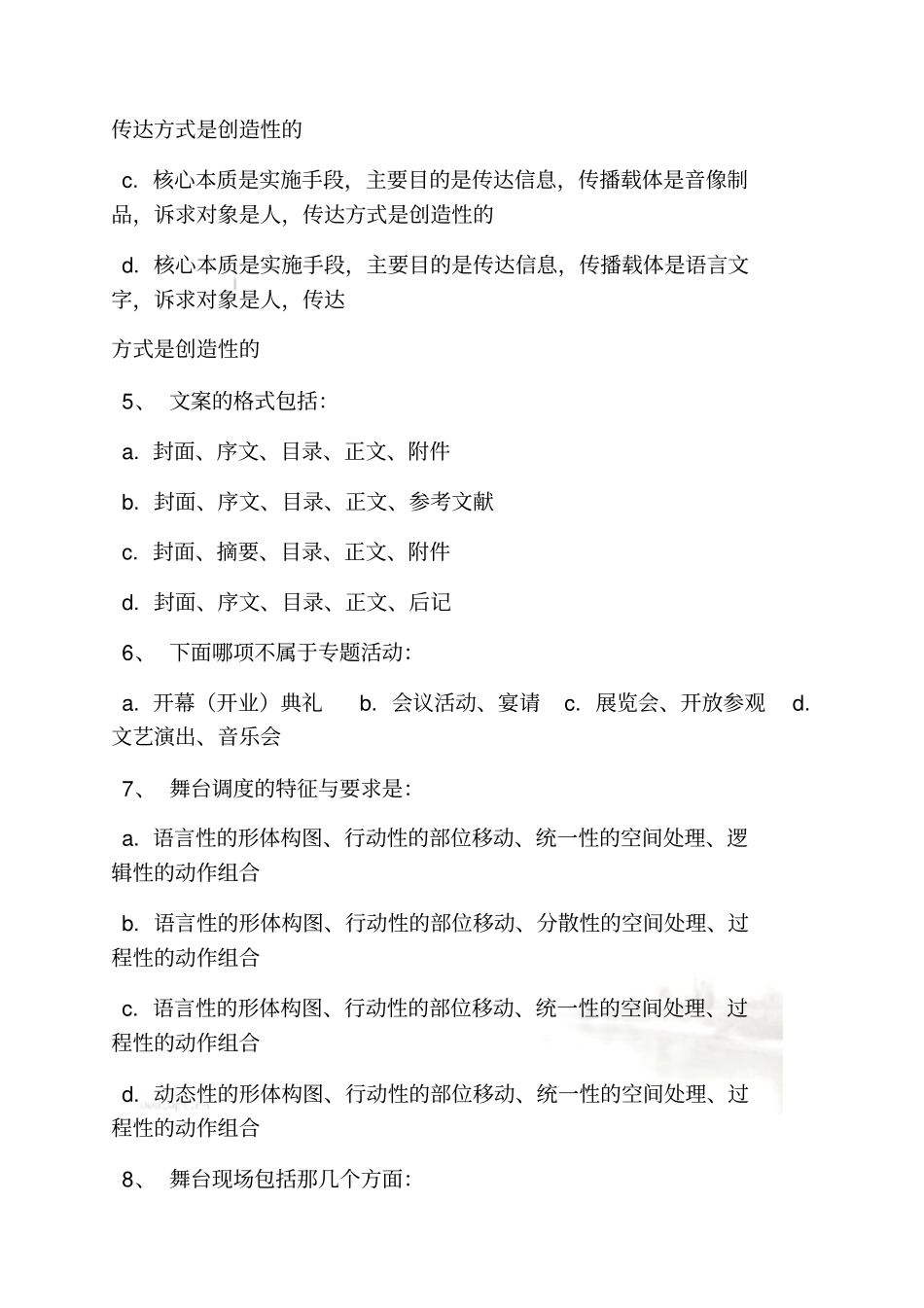 传达方式是创造性的

c. 核心本质是实施手段，主要目的是传达信息，传播载体是音像制品，诉求对象是人，传达方式是创造性的

d. 核心本质是实施手段，主要目的是传达信息，传播载体是语言文字，诉求对象是人，传达

方式是创造性的

5、 文案的格式包括:

a. 封面、序文、目录、正文、附件

b. 封面、序文、目录、正文、参考文献

c. 封面、摘要、目录、正文、附件

d. 封面、序文、目录、正文、后记

6、 下面哪项不属于专题活动:

a. 开幕（开业）典礼 b. 会议活动、宴请 c. 展览会、开放参观 d. 文艺演出、音乐会

7、 舞台调度的特征与要求是:

a. 语言性的形体构图、行动性的部位移动、统一性的空间处理、逻辑性的动作组合

b. 语言性的形体构图、行动性的部位移动、分散性的空间处理、过程性的动作组合

c. 语言性的形体构图、行动性的部位移动、统一性的空间处理、过程性的动作组合

d. 动态性的形体构图、行动性的部位移动、统一性的空间处理、过程性的动作组合

8、 舞台现场包括那几个方面: